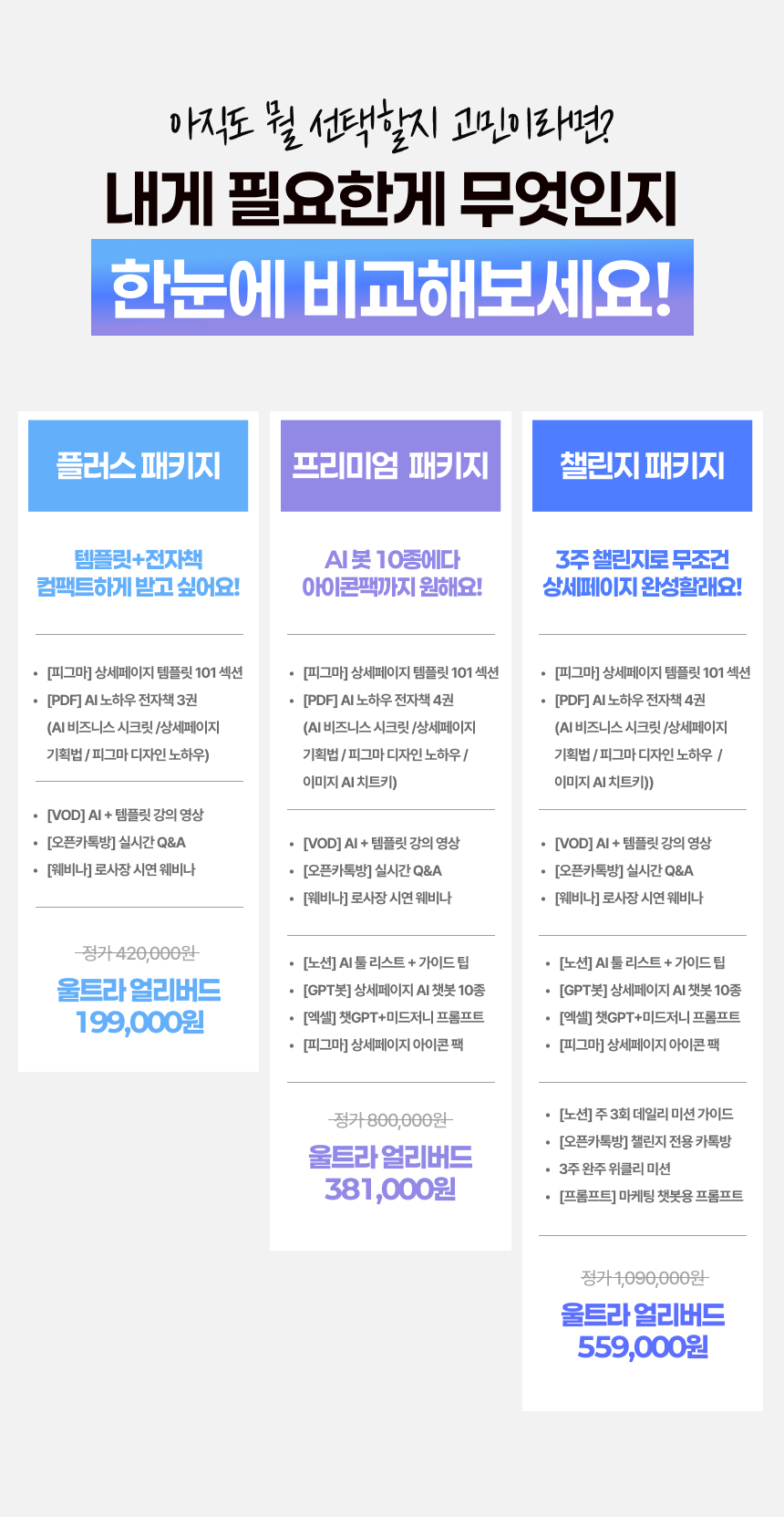 아직도 뭘 선택할지 고민이라면?

내게 필요한게 무엇인지

한눈에 비교해보세요!

플러스 패키지

템플릿+전자책
컴팩트하게 받고 싶어요!

• [피그마] 상세페이지 템플릿 101 섹션
• [PDF] AI 노하우 전자책 3권
(AI 비즈니스 시크릿 /상세페이지 기획법 / 피그마 디자인 노하우)

• [VOD] AI + 템플릿 강의 영상
• [오픈카톡방] 실시간 Q&A
• [웨비나] 로사장 시연 웨비나

정가 420,000원
울트라 얼리버드
199,000원

프리미엄 패키지

AI 봇 10종에다
아이콘팩까지 원해요!

• [피그마] 상세페이지 템플릿 101 섹션
• [PDF] AI 노하우 전자책 4권
(AI 비즈니스 시크릿 /상세페이지 기획법 / 피그마 디자인 노하우 / 이미지 AI 치트키)

• [VOD] AI + 템플릿 강의 영상
• [오픈카톡방] 실시간 Q&A
• [웨비나] 로사장 시연 웨비나

• [노션] AI 툴 리스트 + 가이드 팁
• [GPT봇] 상세페이지 AI 챗봇 10종
• [엑셀] 챗GPT+미드저니 프롬프트
• [피그마] 상세페이지 아이콘 팩

정가 800,000원
울트라 얼리버드
381,000원

챌린지 패키지

3주 챌린지로 무조건
상세페이지 완성할래요!

• [피그마] 상세페이지 템플릿 101 섹션
• [PDF] AI 노하우 전자책 4권
(AI 비즈니스 시크릿 /상세페이지 기획법 / 피그마 디자인 노하우 / 이미지 AI 치트키))

• [VOD] AI + 템플릿 강의 영상
• [오픈카톡방] 실시간 Q&A
• [웨비나] 로사장 시연 웨비나

• [노션] AI 툴 리스트 + 가이드 팁
• [GPT봇] 상세페이지 AI 챗봇 10종
• [엑셀] 챗GPT+미드저니 프롬프트
• [피그마] 상세페이지 아이콘 팩

• [노션] 주 3회 데일리 미션 가이드
• [오픈카톡방] 챌린지 전용 카톡방
• 3주 완주 위클리 미션
• [프롬프트] 마케팅 챗봇용 프롬프트

정가 1,090,000원
울트라 얼리버드
559,000원